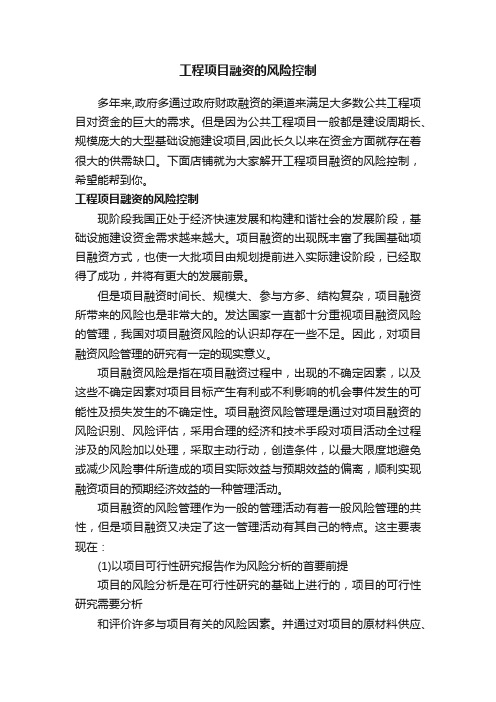 工程项目融资的风险控制

多年来,政府多通过政府财政融资的渠道来满足大多数公共工程项目对资金的巨大的需求。但是因为公共工程项目一般都是建设周期长、规模庞大的大型基础设施建设项目,因此长久以来在资金方面就存在着很大的供需缺口。下面店铺就为大家解开工程项目融资的风险控制，希望能帮到你。

工程项目融资的风险控制

现阶段我国正处于经济快速发展和构建和谐社会的发展阶段，基础设施建设资金需求越来越大。项目融资的出现既丰富了我国基础项目融资方式，也使一大批项目由规划提前进入实际建设阶段，已经取得了成功，并将有更大的发展前景。

但是项目融资时间长、规模大、参与方多、结构复杂，项目融资所带来的风险也是非常大的。发达国家一直都十分重视项目融资风险的管理，我国对项目融资风险的认识却存在一些不足。因此，对项目融资风险管理的研究有一定的现实意义。

项目融资风险是指在项目融资过程中，出现的不确定因素，以及这些不确定因素对项目目标产生有利或不利影响的机会事件发生的可能性及损失发生的不确定性。项目融资风险管理是通过对项目融资的风险识别、风险评估，采用合理的经济和技术手段对项目活动全过程涉及的风险加以处理，采取主动行动，创造条件，以最大限度地避免或减少风险事件所造成的项目实际效益与预期效益的偏离，顺利实现融资项目的预期经济效益的一种管理活动。

项目融资的风险管理作为一般的管理活动有着一般风险管理的共性，但是项目融资又决定了这一管理活动有其自己的特点。这主要表现在：

(1)以项目可行性研究报告作为风险分析的首要前提

项目的风险分析是在可行性研究的基础上进行的，项目的可行性研究需要分析

和评价许多与项目有关的风险因素。并通过对项目的原材料供应、